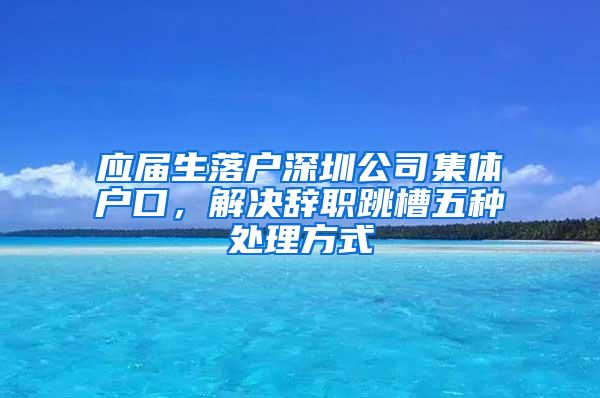 应届生落户深圳公司集体户口，解决辞职跳槽五种处理方式